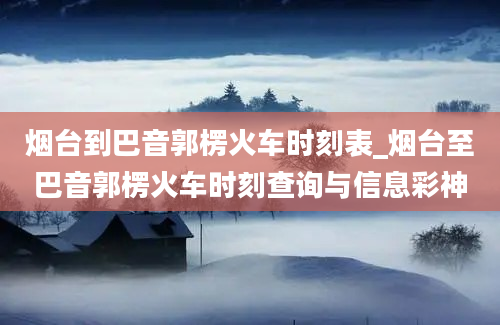 烟台到巴音郭楞火车时刻表_烟台至巴音郭楞火车时刻查询与信息彩神